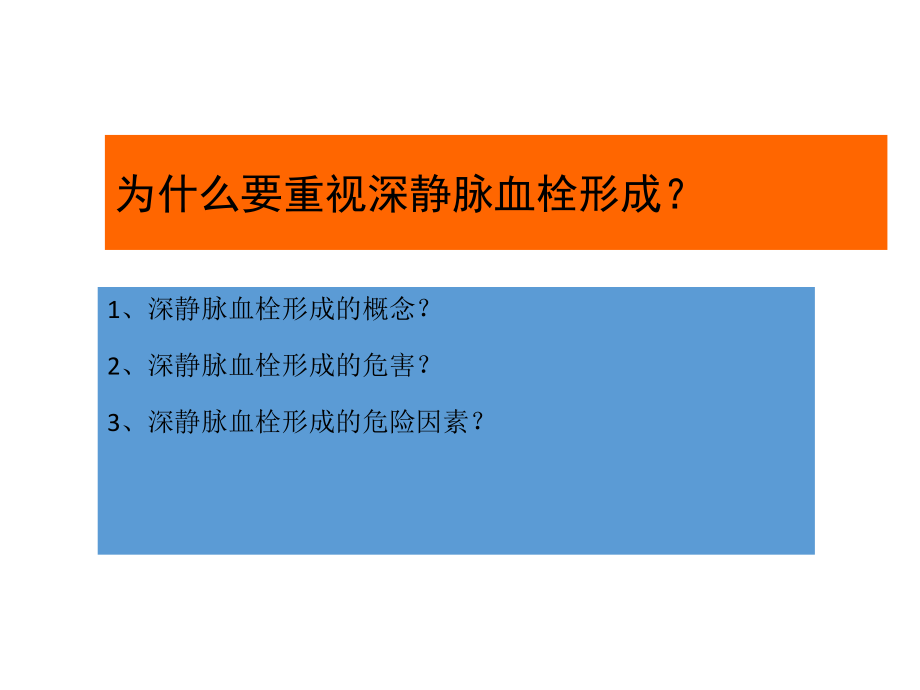 为什么要重视深静脉血栓形成？

1、深静脉血栓形成的概念？

2、深静脉血栓形成的危害？

3、深静脉血栓形成的危险因素？